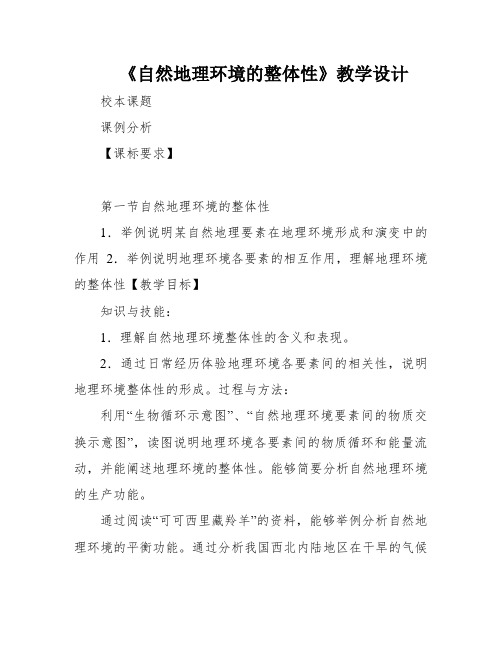 《自然地理环境的整体性》教学设计

校本课题

课例分析

【课标要求】

第一节自然地理环境的整体性

1．举例说明某自然地理要素在地理环境形成和演变中的作用 2．举例说明地理环境各要素的相互作用，理解地理环境的整体性【教学目标】

知识与技能：

1．理解自然地理环境整体性的含义和表现。

2．通过日常经历体验地理环境各要素间的相关性，说明地理环境整体性的形成。过程与方法：

利用“生物循环示意图”、“自然地理环境要素间的物质交换示意图”，读图说明地理环境各要素间的物质循环和能量流动，并能阐述地理环境的整体性。能够简要分析自然地理环境的生产功能。

通过阅读“可可西里藏羚羊”的资料，能够举例分析自然地理环境的平衡功能。通过分析我国西北内陆地区在干旱的气候